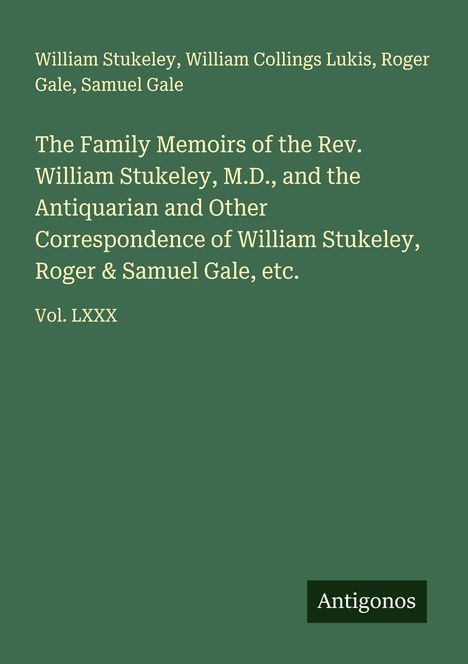 William Stukeley, William Collings Lukis, Roger Gale, Samuel Gale

The Family Memoirs of the Rev. William Stukeley, M.D., and the Antiquarian and Other Correspondence of William Stukeley, Roger & Samuel Gale, etc.

Vol. LXXX

Antigonos